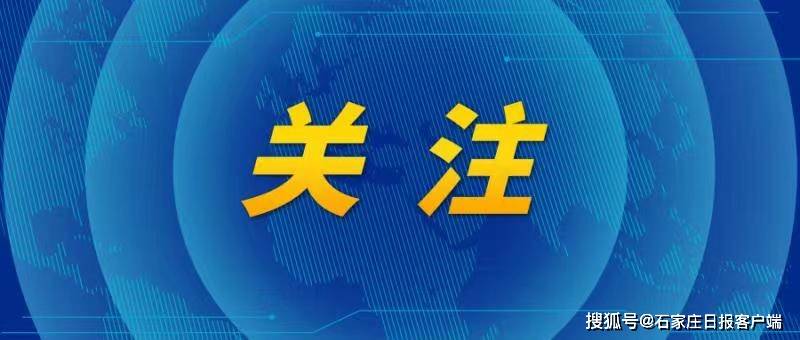 关注

搜狐号@石家庄日报客户端